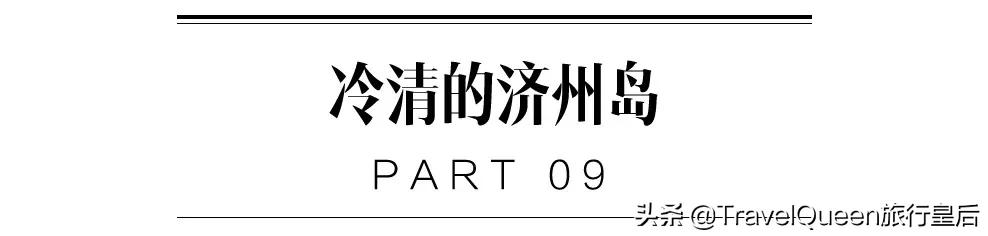 冷清的济州岛

PART 09

头条 @TravelQueen旅行皇后